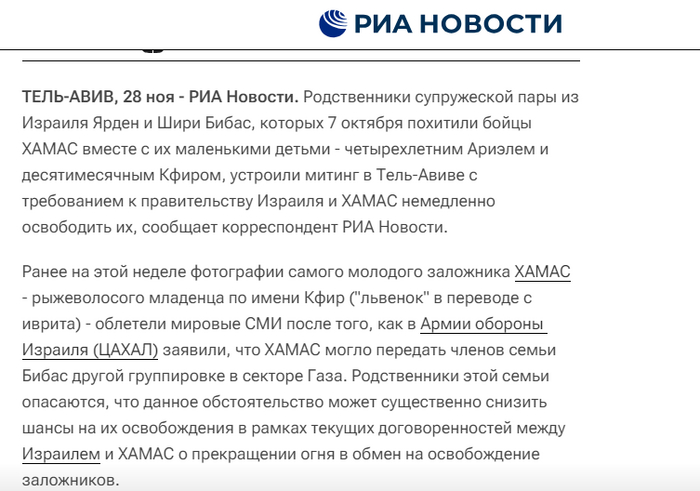 РИА НОВОСТИ

ТЕЛЬ-АВИВ, 28 ноя - РИА Новости. Родственники супружеской пары из Израиля Ярден и Шири Бибас, которых 7 октября похитили бойцы ХАМАС вместе с их маленькими детьми - четырехлетним Ариэлем и десятимесячным Кфиром, устроили митинг в Тель-Авиве с требованием к правительству Израиля и ХАМАС немедленно освободить их, сообщает корреспондент РИА Новости.

Ранее на этой неделе фотографии самого молодого заложника ХАМАС - рыжеволосого младенца по имени Кфир ("львенок" в переводе с иврита) - облетели мировые СМИ после того, как в Армии обороны Израиля (ЦАХАЛ) заявили, что ХАМАС могло передать членов семьи Бибас другой группировке в секторе Газа. Родственники этой семьи опасаются, что данное обстоятельство может существенно снизить шансы на их освобождения в рамках текущих договоренностей между Израилем и ХАМАС о прекращении огня в обмен на освобождение заложников.